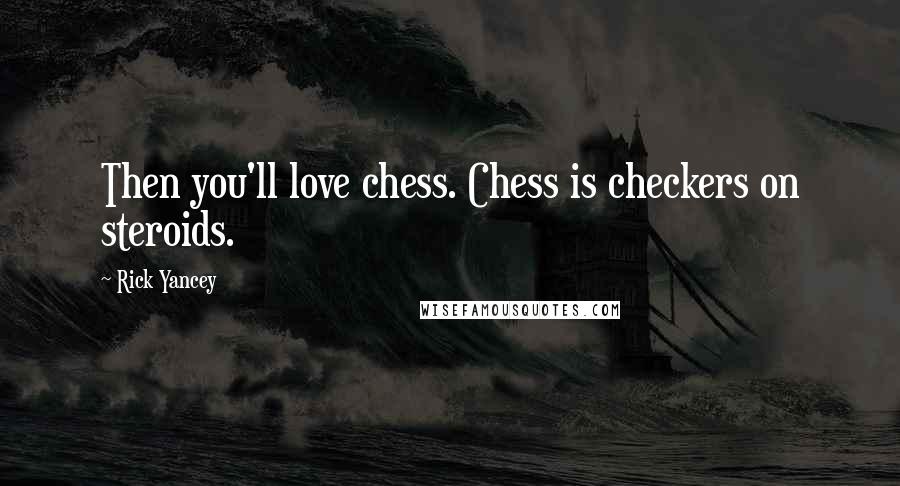 Then you'll love chess. Chess is checkers on steroids.

~ Rick Yancey

WISEFAMOUSQUOTES.COM